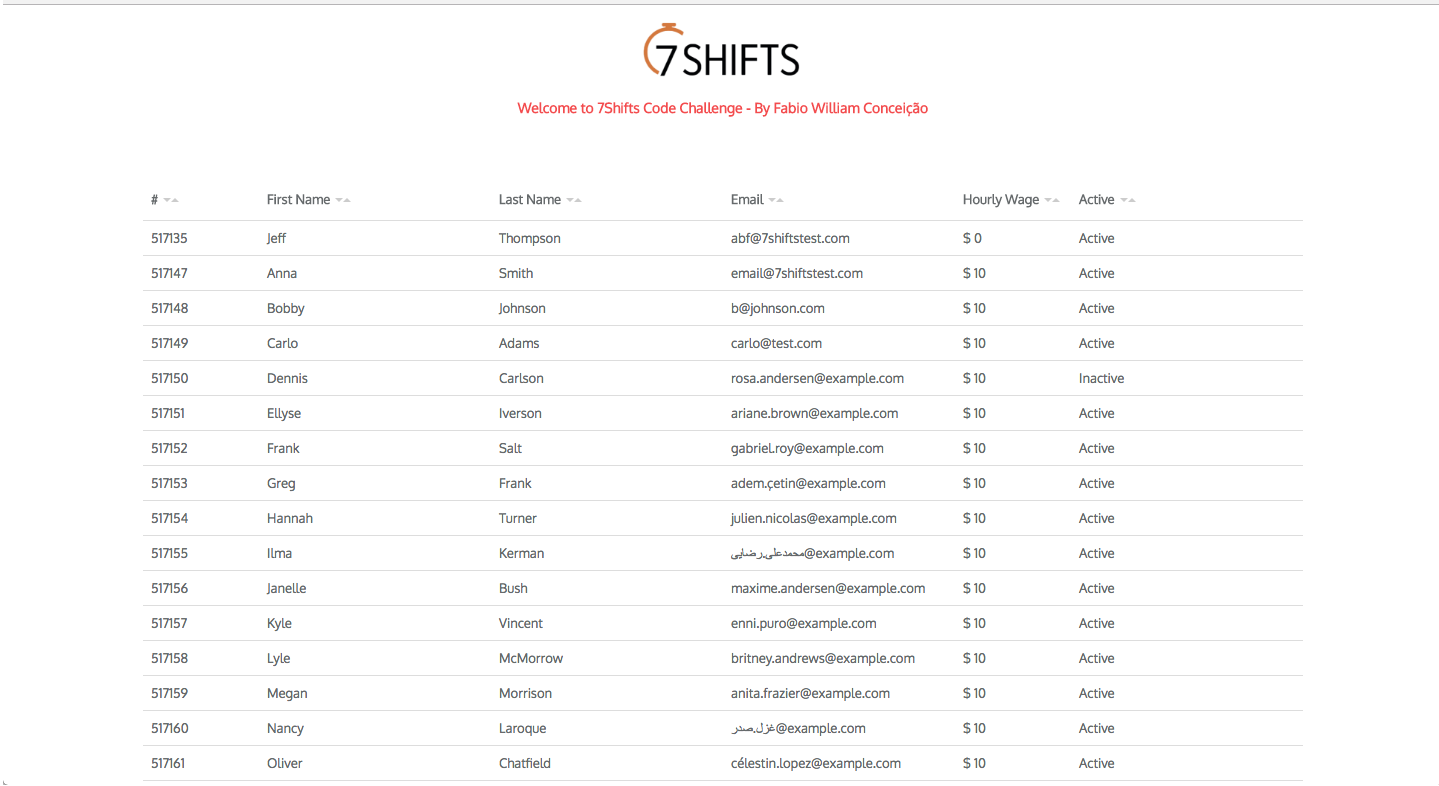 7SHIFTS

Welcome to 7Shifts Code Challenge - By Fabio William Conceição

| # | First Name | Last Name | Email | Hourly Wage | Active |
|---|---|---|---|---|---|
| 517135 | Jeff | Thompson | abf@7shiftstest.com | $ 0 | Active |
| 517147 | Anna | Smith | email@7shiftstest.com | $ 10 | Active |
| 517148 | Bobby | Johnson | b@johnson.com | $ 10 | Active |
| 517149 | Carlo | Adams | carlo@test.com | $ 10 | Active |
| 517150 | Dennis | Carlson | rosa.andersen@example.com | $ 10 | Inactive |
| 517151 | Ellyse | Iverson | ariane.brown@example.com | $ 10 | Active |
| 517152 | Frank | Salt | gabriel.roy@example.com | $ 10 | Active |
| 517153 | Greg | Frank | adem.çetin@example.com | $ 10 | Active |
| 517154 | Hannah | Turner | julien.nicolas@example.com | $ 10 | Active |
| 517155 | Ilma | Kerman | محمدعلی.رضایی@example.com | $ 10 | Active |
| 517156 | Janelle | Bush | maxime.andersen@example.com | $ 10 | Active |
| 517157 | Kyle | Vincent | enni.puro@example.com | $ 10 | Active |
| 517158 | Lyle | McMorrow | britney.andrews@example.com | $ 10 | Active |
| 517159 | Megan | Morrison | anita.frazier@example.com | $ 10 | Active |
| 517160 | Nancy | Laroque | غزل.صدر@example.com | $ 10 | Active |
| 517161 | Oliver | Chatfield | célestin.lopez@example.com | $ 10 | Active |